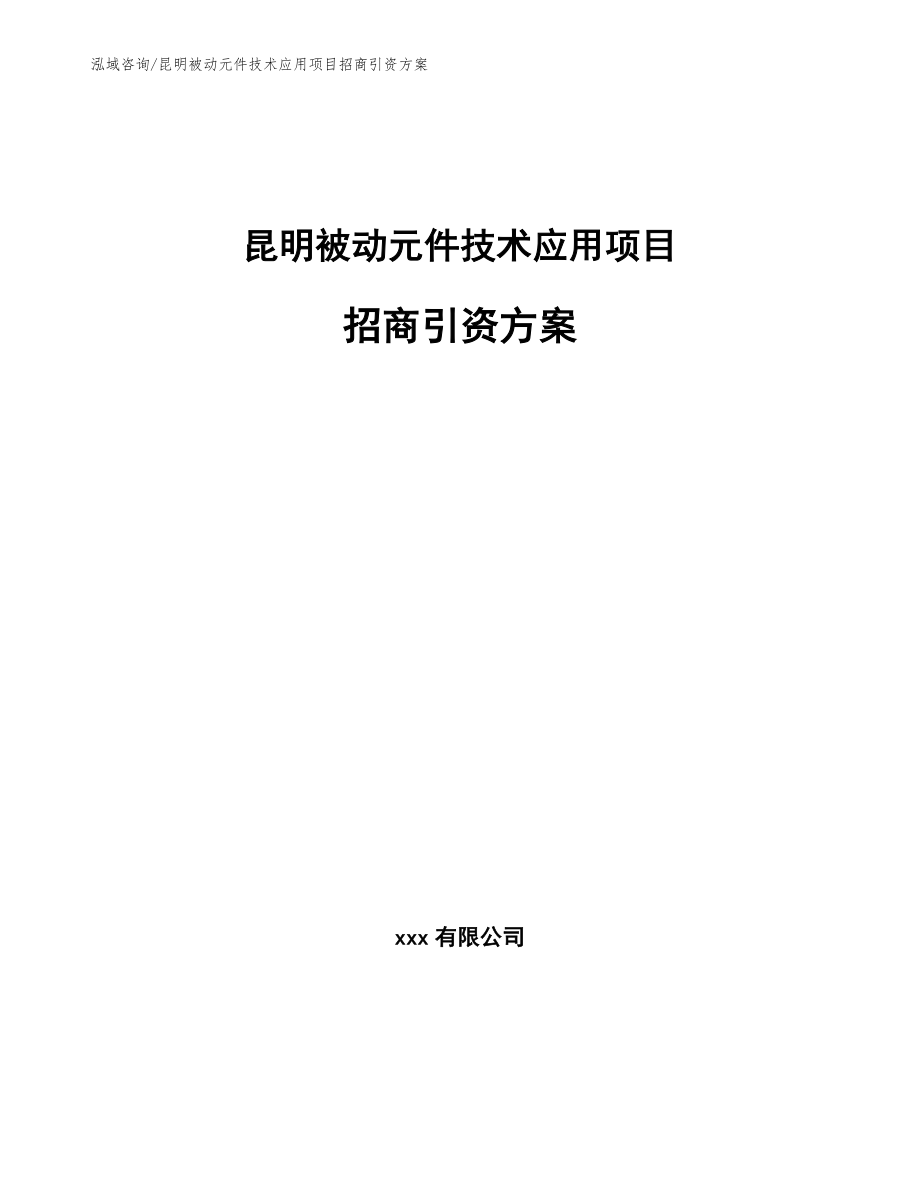 泓域咨询/昆明被动元件技术应用项目招商引资方案

昆明被动元件技术应用项目

招商引资方案

xxx 有限公司